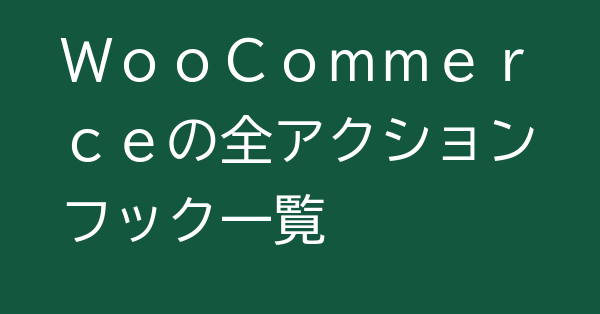 WooCommerceの全アクションフック一覧